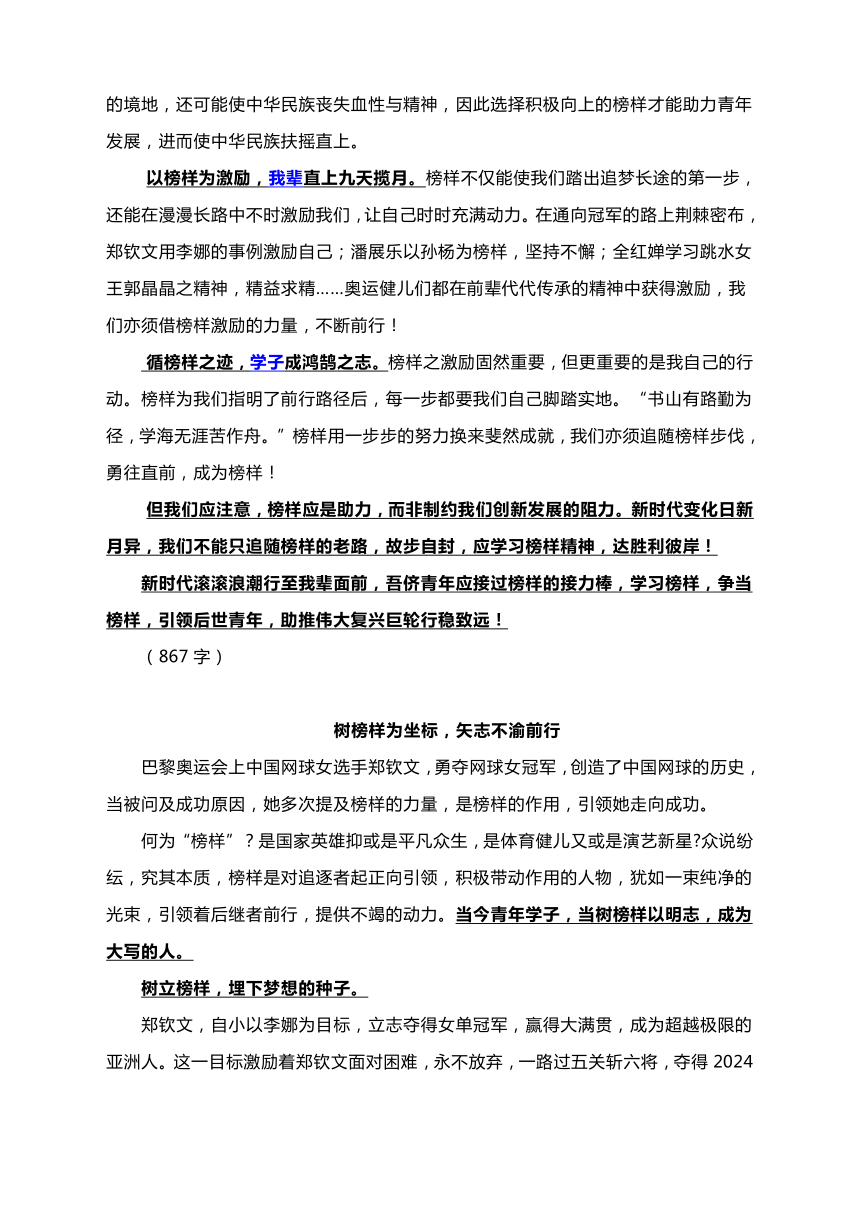 的境地，还可能使中华民族丧失血性与精神，因此选择积极向上的榜样才能助力青年发展，进而使中华民族扶摇直上。

以榜样为激励，我辈直上九天揽月。榜样不仅能使我们踏出追梦长途的第一步，还能在漫漫长路中不时激励我们，让自己时时充满动力。在通向冠军的路上荆棘密布，郑钦文用李娜的事例激励自己；潘展乐以孙杨为榜样，坚持不懈；全红婵学习跳水女王郭晶晶之精神，精益求精……奥运健儿们都在前辈代代传承的精神中获得激励，我们亦须借榜样激励的力量，不断前行！

循榜样之迹，学子成鸿鹄之志。榜样之激励固然重要，但更重要的是我自己的行动。榜样为我们指明了前行路径后，每一步都要我们自己脚踏实地。“书山有路勤为径，学海无涯苦作舟。”榜样用一步步的努力换来斐然成就，我们亦须追随榜样步伐，勇往直前，成为榜样！

但我们应注意，榜样应是助力，而非制约我们创新发展的阻力。新时代变化日新月异，我们不能只追随榜样的老路，故步自封，应学习榜样精神，达胜利彼岸！

新时代滚滚浪潮行至我辈面前，吾侪青年应接过榜样的接力棒，学习榜样，争当榜样，引领后世青年，助推伟大复兴巨轮行稳致远！

（867 字）

树榜样为坐标，矢志不渝前行

巴黎奥运会上中国网球女选手郑钦文，勇夺网球女冠军，创造了中国网球的历史，当被问及成功原因，她多次提及榜样的力量，是榜样的作用，引领她走向成功。

何为“榜样”？是国家英雄抑或是平凡众生，是体育健儿又或是演艺新星?众说纷纭，究其本质，榜样是对追逐者起正向引领，积极带动作用的人物，犹如一束纯净的光束，引领着后继者前行，提供不竭的动力。当今青年学子，当树榜样以明志，成为大写的人。

树立榜样，埋下梦想的种子。

郑钦文，自小以李娜为目标，立志夺得女单冠军，赢得大满贯，成为超越极限的亚洲人。这一目标激励着郑钦文面对困难，永不放弃，一路过五关斩六将，夺得 2024